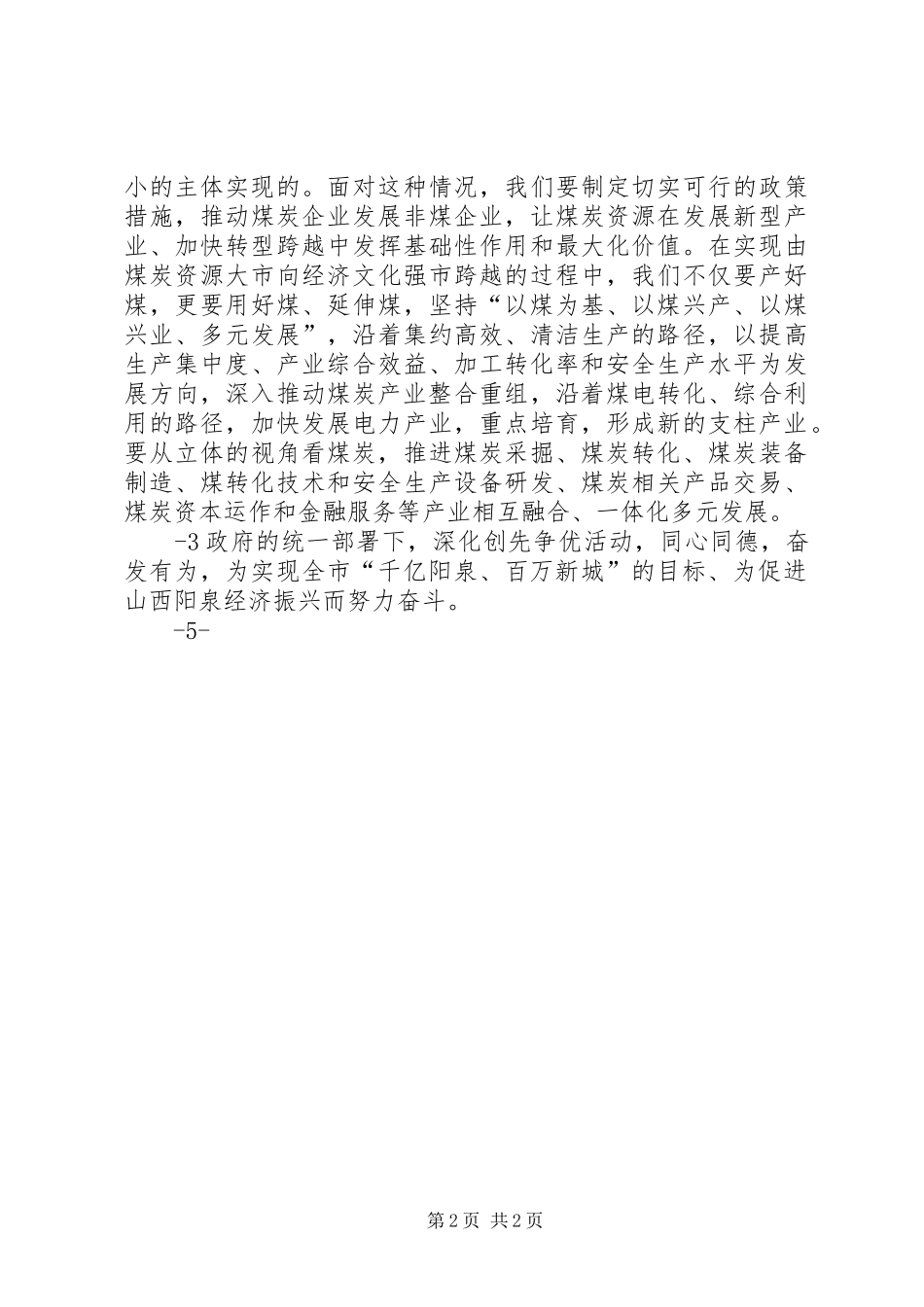 小的主体实现的。面对这种情况，我们要制定切实可行的政策措施，推动煤炭企业发展非煤企业，让煤炭资源在发展新型产业、加快转型跨越中发挥基础性作用和最大化价值。在实现由煤炭资源大市向经济文化强市跨越的过程中，我们不仅要产好煤，更要用好煤、延伸煤，坚持“以煤为基、以煤兴产、以煤兴业、多元发展”，沿着集约高效、清洁生产的路径，以提高生产集中度、产业综合效益、加工转化率和安全生产水平为发展方向，深入推动煤炭产业整合重组，沿着煤电转化、综合利用的路径，加快发展电力产业，重点培育，形成新的支柱产业。要从立体的视角看煤炭，推进煤炭采掘、煤炭转化、煤炭装备制造、煤转化技术和安全生产设备研发、煤炭相关产品交易、煤炭资本运作和金融服务等产业相互融合、一体化多元发展。

-3 政府的统一部署下，深化创先争优活动，同心同德，奋发有为，为实现全市“千亿阳泉、百万新城”的目标、为促进山西阳泉经济振兴而努力奋斗。

-5-

第 2 页 共 2 页